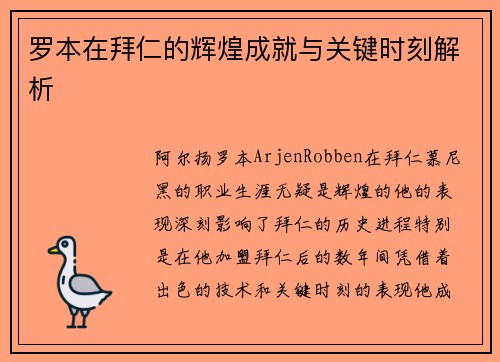 罗本在拜仁的辉煌成就与关键时刻解析

阿尔扬罗本ArjenRobben在拜仁慕尼黑的职业生涯无疑是辉煌的他的表现深刻影响了拜仁的历史进程特别是在他加盟拜仁后的数年间凭借着出色的技术和关键时刻的表现他成